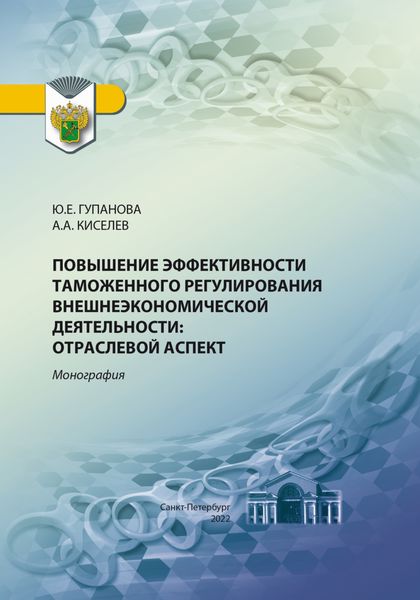 Ю.Е. ГУПАНОВА
А.А. КИСЕЛЕВ

ПОВЫШЕНИЕ ЭФФЕКТИВНОСТИ ТАМОЖЕННОГО РЕГУЛИРОВАНИЯ ВНЕШНЕЭКОНОМИЧЕСКОЙ ДЕЯТЕЛЬНОСТИ: ОТРАСЛЕВОЙ АСПЕКТ

Монография

Санкт-Петербург
2022